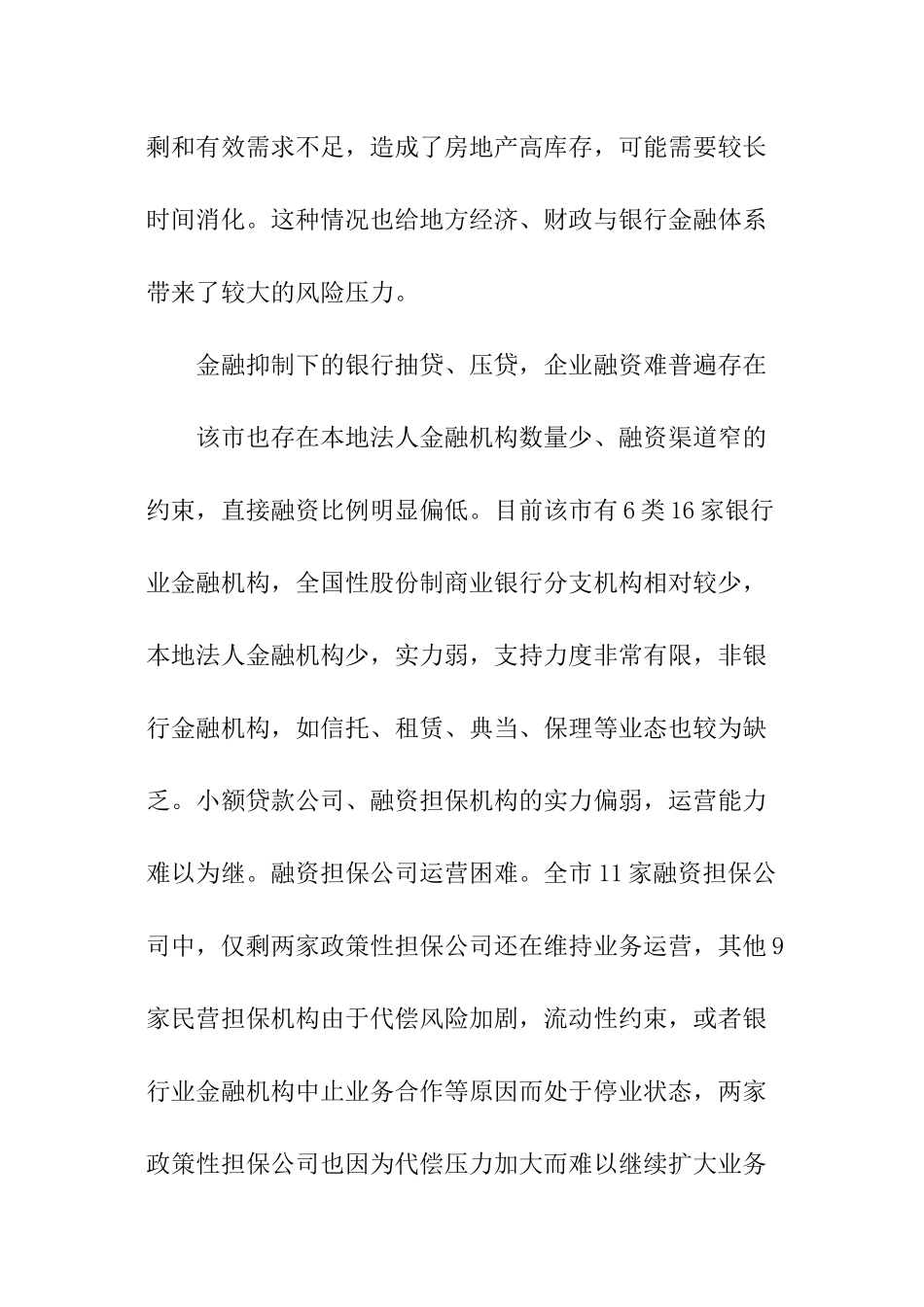 剩和有效需求不足，造成了房地产高库存，可能需要较长时间消化。这种情况也给地方经济、财政与银行金融体系带来了较大的风险压力。

金融抑制下的银行抽贷、压贷，企业融资难普遍存在

该市也存在本地法人金融机构数量少、融资渠道窄的约束，直接融资比例明显偏低。目前该市有6类16家银行业金融机构，全国性股份制商业银行分支机构相对较少，本地法人金融机构少，实力弱，支持力度非常有限，非银行金融机构，如信托、租赁、典当、保理等业态也较为缺乏。小额贷款公司、融资担保机构的实力偏弱，运营能力难以为继。融资担保公司运营困难。全市11家融资担保公司中，仅剩两家政策性担保公司还在维持业务运营，其他9家民营担保机构由于代偿风险加剧，流动性约束，或者银行业金融机构中止业务合作等原因而处于停业状态，两家政策性担保公司也因为代偿压力加大而难以继续扩大业务